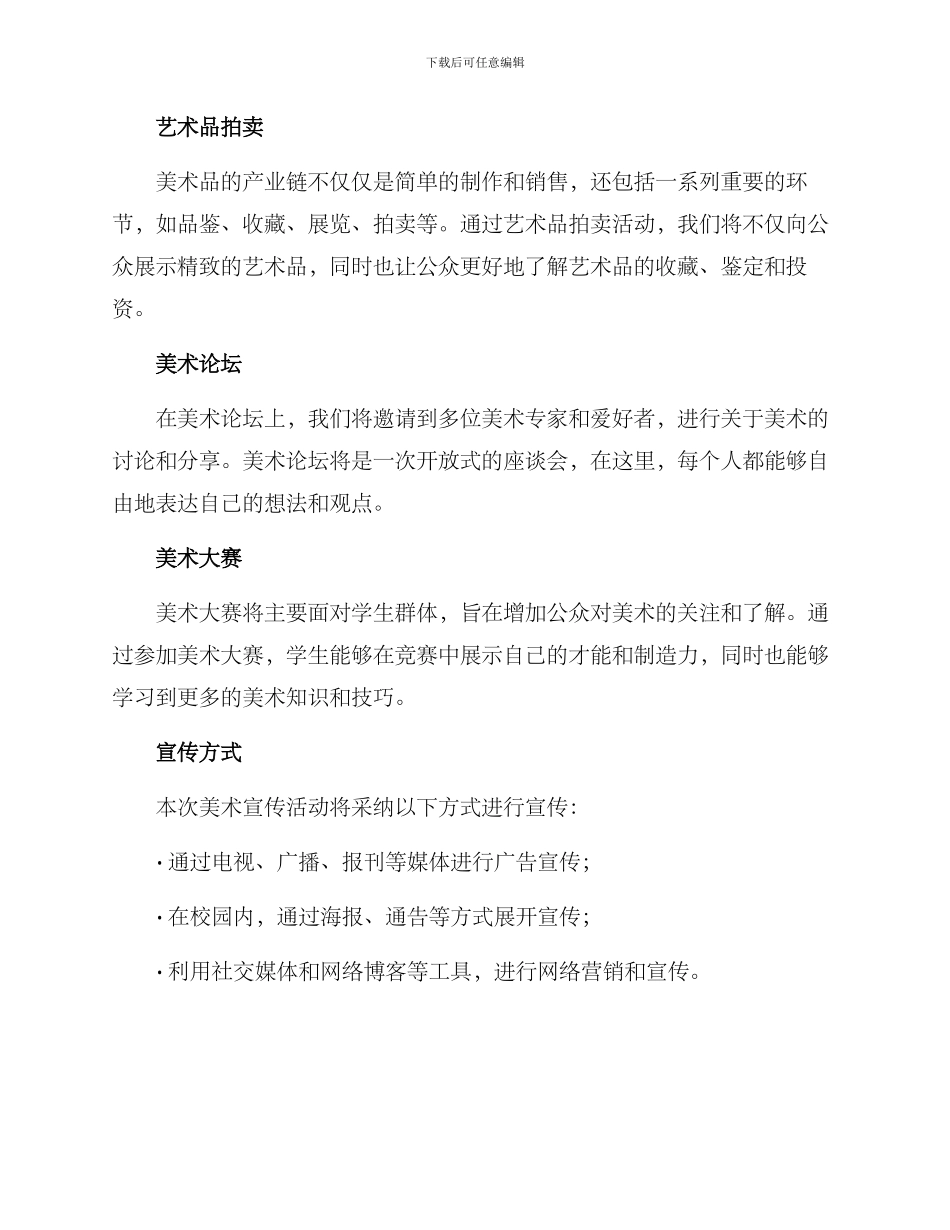 下载后可任意编辑

艺术品拍卖

美术品的产业链不仅仅是简单的制作和销售，还包括一系列重要的环节，如品鉴、收藏、展览、拍卖等。通过艺术品拍卖活动，我们将不仅向公众展示精致的艺术品，同时也让公众更好地了解艺术品的收藏、鉴定和投资。

美术论坛

在美术论坛上，我们将邀请到多位美术专家和爱好者，进行关于美术的讨论和分享。美术论坛将是一次开放式的座谈会，在这里，每个人都能够自由地表达自己的想法和观点。

美术大赛

美术大赛将主要面对学生群体，旨在增加公众对美术的关注和了解。通过参加美术大赛，学生能够在竞赛中展示自己的才能和制造力，同时也能够学习到更多的美术知识和技巧。

宣传方式

本次美术宣传活动将采纳以下方式进行宣传：

· 通过电视、广播、报刊等媒体进行广告宣传；

· 在校园内，通过海报、通告等方式展开宣传；

· 利用社交媒体和网络博客等工具，进行网络营销和宣传。